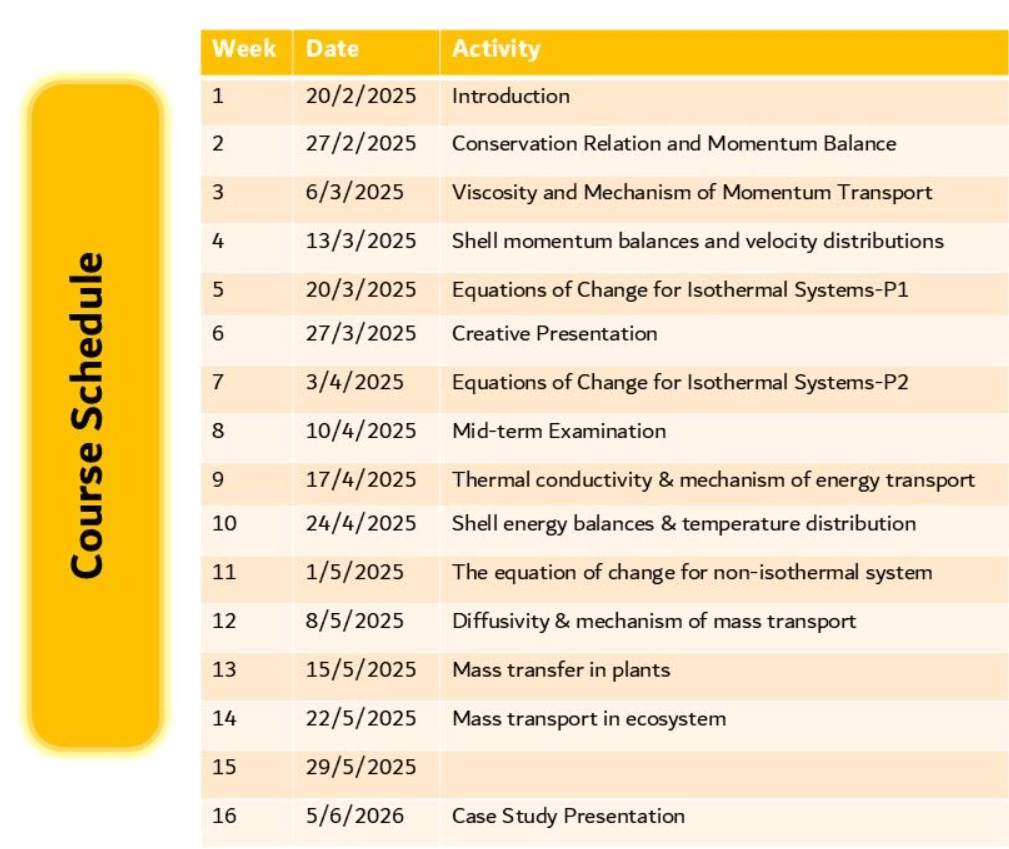 Course Schedule

| Week | Date | Activity |
|---|---|---|
| 1 | 20/2/2025 | Introduction |
| 2 | 27/2/2025 | Conservation Relation and Momentum Balance |
| 3 | 6/3/2025 | Viscosity and Mechanism of Momentum Transport |
| 4 | 13/3/2025 | Shell momentum balances and velocity distributions |
| 5 | 20/3/2025 | Equations of Change for Isothermal Systems-P1 |
| 6 | 27/3/2025 | Creative Presentation |
| 7 | 3/4/2025 | Equations of Change for Isothermal Systems-P2 |
| 8 | 10/4/2025 | Mid-term Examination |
| 9 | 17/4/2025 | Thermal conductivity & mechanism of energy transport |
| 10 | 24/4/2025 | Shell energy balances & temperature distribution |
| 11 | 1/5/2025 | The equation of change for non-isothermal system |
| 12 | 8/5/2025 | Diffusivity & mechanism of mass transport |
| 13 | 15/5/2025 | Mass transfer in plants |
| 14 | 22/5/2025 | Mass transport in ecosystem |
| 15 | 29/5/2025 | |
| 16 | 5/6/2026 | Case Study Presentation |